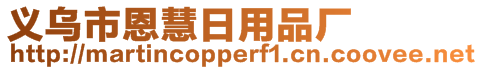 义乌市恩慧日用品厂
http://martincopperf1.cn.coovee.net